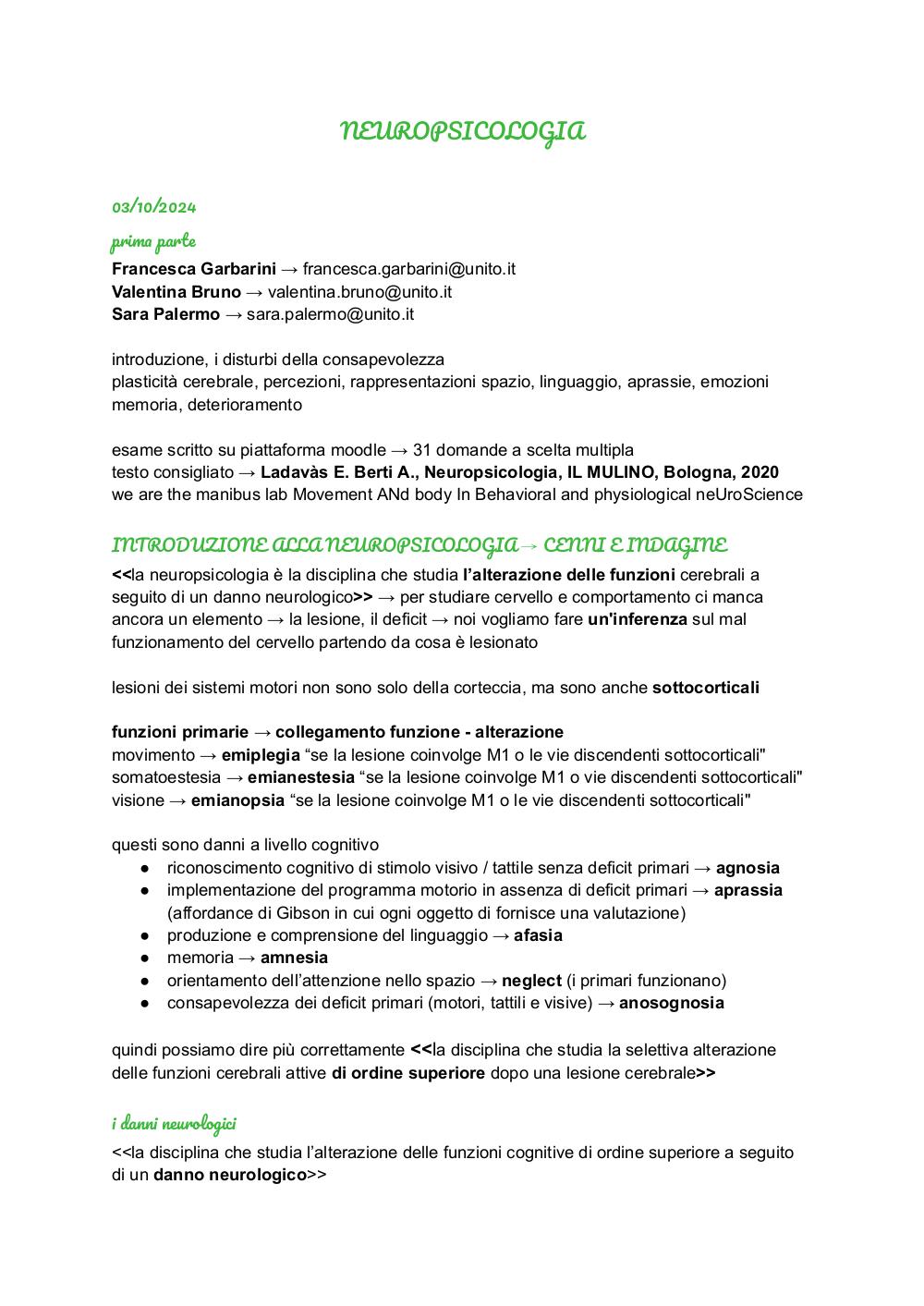 NEUROPSICOLOGIA

03/10/2024

prima parte

Francesca Garbarini → francesca.garbarini@unito.it
Valentina Bruno → valentina.bruno@unito.it
Sara Palermo → sara.palermo@unito.it

introduzione, i disturbi della consapevolezza
plasticità cerebrale, percezioni, rappresentazioni spazio, linguaggio, aprassie, emozioni memoria, deterioramento

esame scritto su piattaforma moodle → 31 domande a scelta multipla
testo consigliato → Ladavàs E. Berti A., Neuropsicologia, IL MULINO, Bologna, 2020
we are the manibus lab Movement ANd body In Behavioral and physiological neUroScience

INTRODUZIONE ALLA NEUROPSICOLOGIA → CENNI E INDAGINE

<<la neuropsicologia è la disciplina che studia l'alterazione delle funzioni cerebrali a seguito di un danno neurologico>> → per studiare cervello e comportamento ci manca ancora un elemento → la lesione, il deficit → noi vogliamo fare un'inferenza sul mal funzionamento del cervello partendo da cosa è lesionato

lesioni dei sistemi motori non sono solo della corteccia, ma sono anche sottocorticali

funzioni primarie → collegamento funzione - alterazione
movimento → emiplegia "se la lesione coinvolge M1 o le vie discendenti sottocorticali"
somatoestesia → emianestesia "se la lesione coinvolge M1 o vie discendenti sottocorticali"
visione → emianopsia "se la lesione coinvolge M1 o le vie discendenti sottocorticali"

questi sono danni a livello cognitivo
● riconoscimento cognitivo di stimolo visivo / tattile senza deficit primari → agnosia
● implementazione del programma motorio in assenza di deficit primari → aprassia (affordance di Gibson in cui ogni oggetto di fornisce una valutazione)
● produzione e comprensione del linguaggio → afasia
● memoria → amnesia
● orientamento dell'attenzione nello spazio → neglect (i primari funzionano)
● consapevolezza dei deficit primari (motori, tattili e visive) → anosognosia

quindi possiamo dire più correttamente <<la disciplina che studia la selettiva alterazione delle funzioni cerebrali attive di ordine superiore dopo una lesione cerebrale>>

i danni neurologici

<<la disciplina che studia l'alterazione delle funzioni cognitive di ordine superiore a seguito di un danno neurologico>>